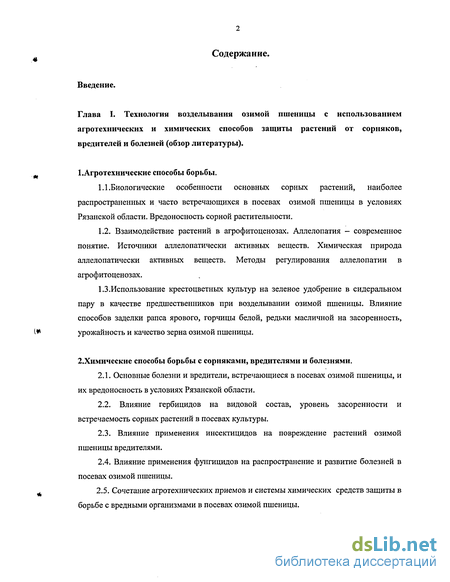 2

Содержание.

Введение.

Глава I. Технология возделывания озимой пшеницы с использованием агротехнических и химических способов защиты растений от сорняков, вредителей и болезней (обзор литературы).

1.Агротехнические способы борьбы.

1.1.Биологические особенности основных сорных растений, наиболее распространенных и часто встречающихся в посевах озимой пшеницы в условиях Рязанской области. Вредоносность сорной растительности.

1.2. Взаимодействие растений в агрофитоценозах. Аллелопатия – современное понятие. Источники аллелопатически активных веществ. Химическая природа аллелопатически активных веществ. Методы регулирования аллелопатии в агрофитоценозах.

1.3.Использование крестоцветных культур на зеленое удобрение в сидеральном пару в качестве предшественников при возделывании озимой пшеницы. Влияние способов заделки рапса ярового, горчицы белой, редьки масличной на засоренность, урожайность и качество зерна озимой пшеницы.

2.Химические способы борьбы с сорняками, вредителями и болезнями.

2.1. Основные болезни и вредители, встречающиеся в посевах озимой пшеницы, и их вредоносность в условиях Рязанской области.

2.2. Влияние гербицидов на видовой состав, уровень засоренности и встречаемость сорных растений в посевах культуры.

2.3. Влияние применения инсектицидов на повреждение растений озимой пшеницы вредителями.

2.4. Влияние применения фунгицидов на распространение и развитие болезней в посевах озимой пшеницы.

2.5. Сочетание агротехнических приемов и системы химических средств защиты в борьбе с вредными организмами в посевах озимой пшеницы.

dsLib.net
библиотека диссертаций